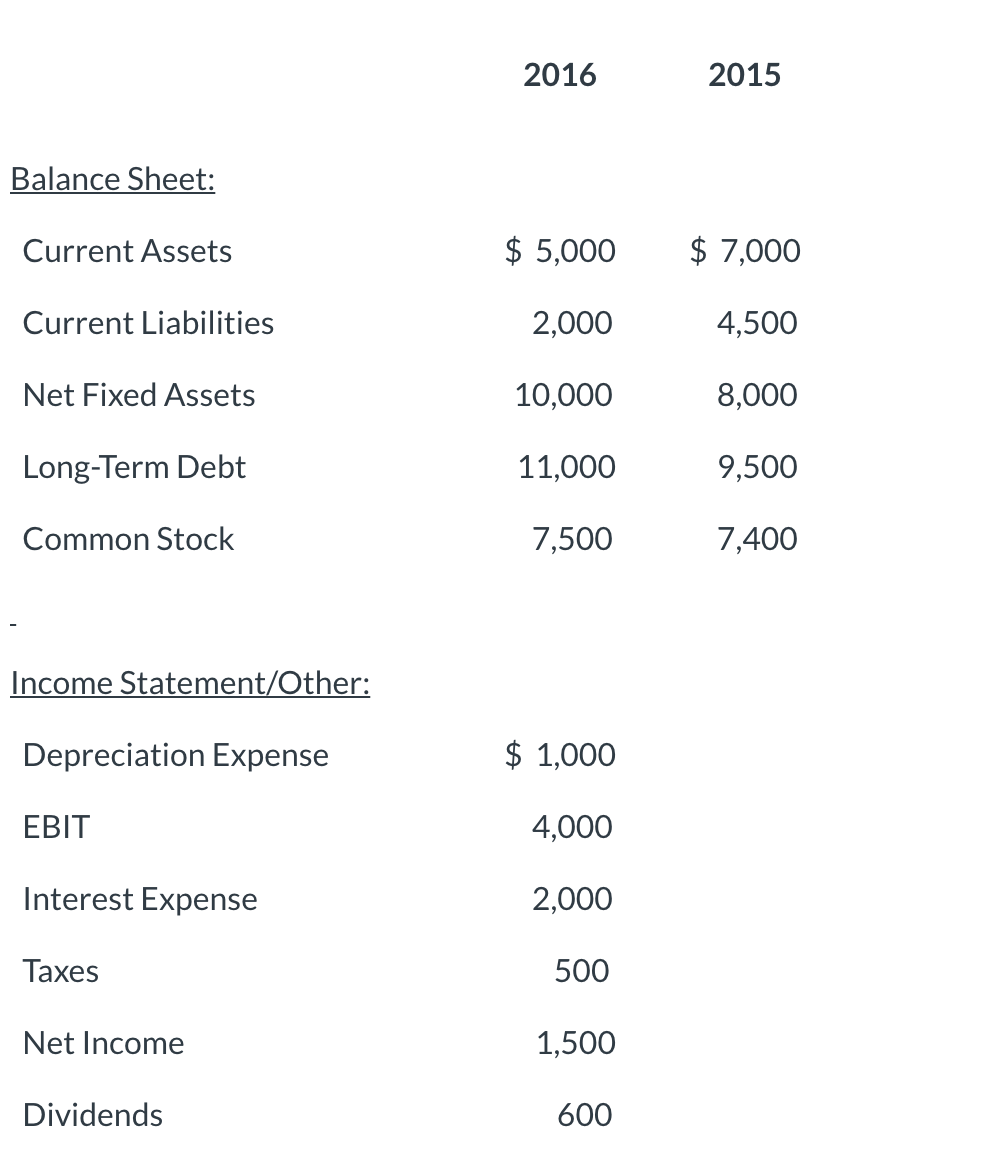 |  | 2016 | 2015 |
|---|---|---|
| Balance Sheet: |  |  |
| Current Assets | \$ 5,000 | \$ 7,000 |
| Current Liabilities | 2,000 | 4,500 |
| Net Fixed Assets | 10,000 | 8,000 |
| Long-Term Debt | 11,000 | 9,500 |
| Common Stock | 7,500 | 7,400 |
| - |  |  |
| Income Statement/Other: |  |  |
| Depreciation Expense | \$ 1,000 |  |
| EBIT | 4,000 |  |
| Interest Expense | 2,000 |  |
| Taxes | 500 |  |
| Net Income | 1,500 |  |
| Dividends | 600 |  |